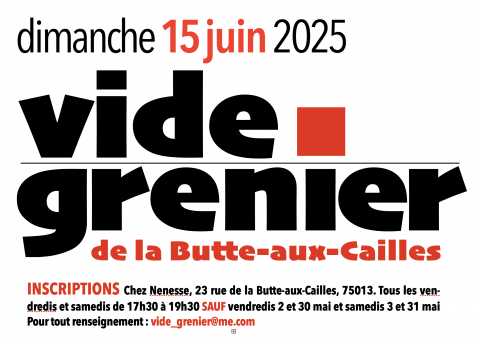 dimanche 15 juin 2025

vide grenier

de la Butte-aux-Cailles

INSCRIPTIONS Chez Nenesse, 23 rue de la Butte-aux-Cailles, 75013. Tous les vendredis et samedis de 17h30 à 19h30 SAUF vendredis 2 et 30 mai et samedis 3 et 31 mai
Pour tout renseignement : vide_grenier@me.com